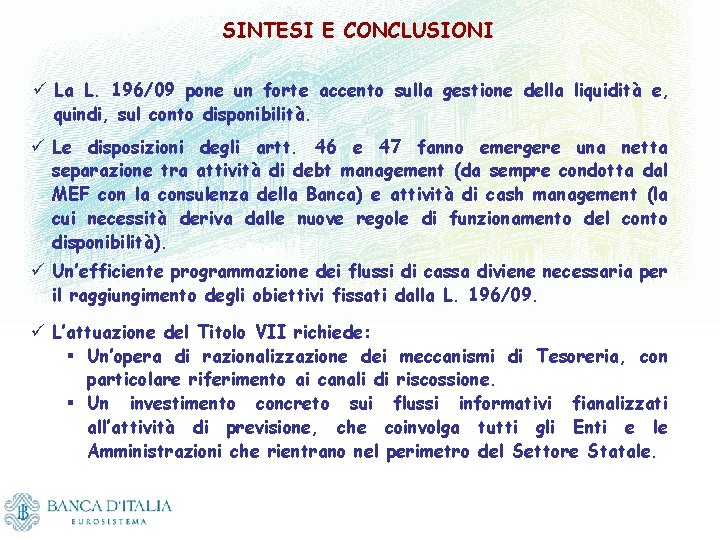 SINTESI E CONCLUSIONI

✓ La L. 196/09 pone un forte accento sulla gestione della liquidità e, quindi, sul conto disponibilità.

✓ Le disposizioni degli artt. 46 e 47 fanno emergere una netta separazione tra attività di debt management (da sempre condotta dal MEF con la consulenza della Banca) e attività di cash management (la cui necessità deriva dalle nuove regole di funzionamento del conto disponibilità).

✓ Un'efficiente programmazione dei flussi di cassa diviene necessaria per il raggiungimento degli obiettivi fissati dalla L. 196/09.

✓ L'attuazione del Titolo VII richiede:
▪ Un'opera di razionalizzazione dei meccanismi di Tesoreria, con particolare riferimento ai canali di riscossione.
▪ Un investimento concreto sui flussi informativi fianalizzati all'attività di previsione, che coinvolga tutti gli Enti e le Amministrazioni che rientrano nel perimetro del Settore Statale.

BANCA D'ITALIA
EUROSISTEMA